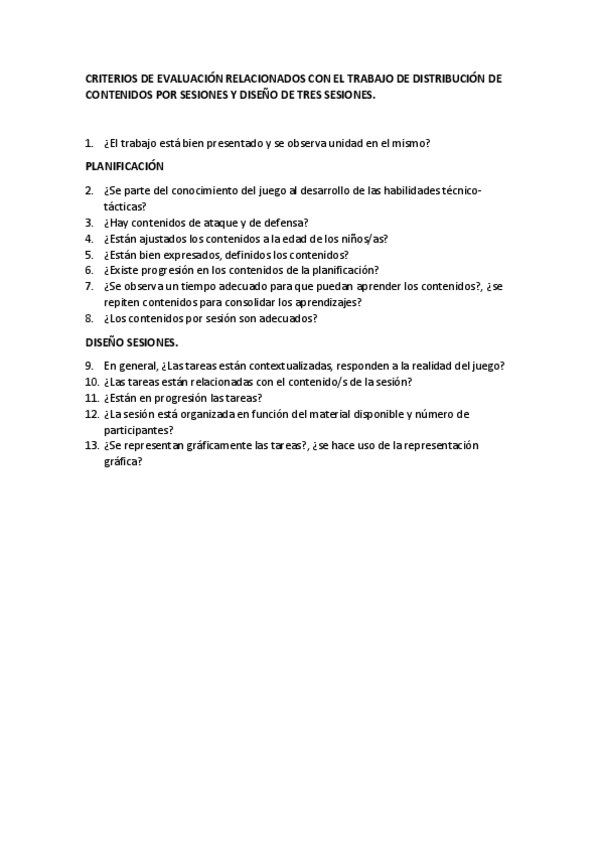 CRITERIOS DE EVALUACIÓN RELACIONADOS CON EL TRABAJO DE DISTRIBUCIÓN DE CONTENIDOS POR SESIONES Y DISEÑO DE TRES SESIONES.

1. ¿El trabajo está bien presentado y se observa unidad en el mismo?

PLANIFICACIÓN

2. ¿Se parte del conocimiento del juego al desarrollo de las habilidades técnico-tácticas?
3. ¿Hay contenidos de ataque y de defensa?
4. ¿Están ajustados los contenidos a la edad de los niños/as?
5. ¿Están bien expresados, definidos los contenidos?
6. ¿Existe progresión en los contenidos de la planificación?
7. ¿Se observa un tiempo adecuado para que puedan aprender los contenidos?, ¿se repiten contenidos para consolidar los aprendizajes?
8. ¿Los contenidos por sesión son adecuados?

DISEÑO SESIONES.

9. En general, ¿Las tareas están contextualizadas, responden a la realidad del juego?
10. ¿Las tareas están relacionadas con el contenido/s de la sesión?
11. ¿Están en progresión las tareas?
12. ¿La sesión está organizada en función del material disponible y número de participantes?
13. ¿Se representan gráficamente las tareas?, ¿se hace uso de la representación gráfica?